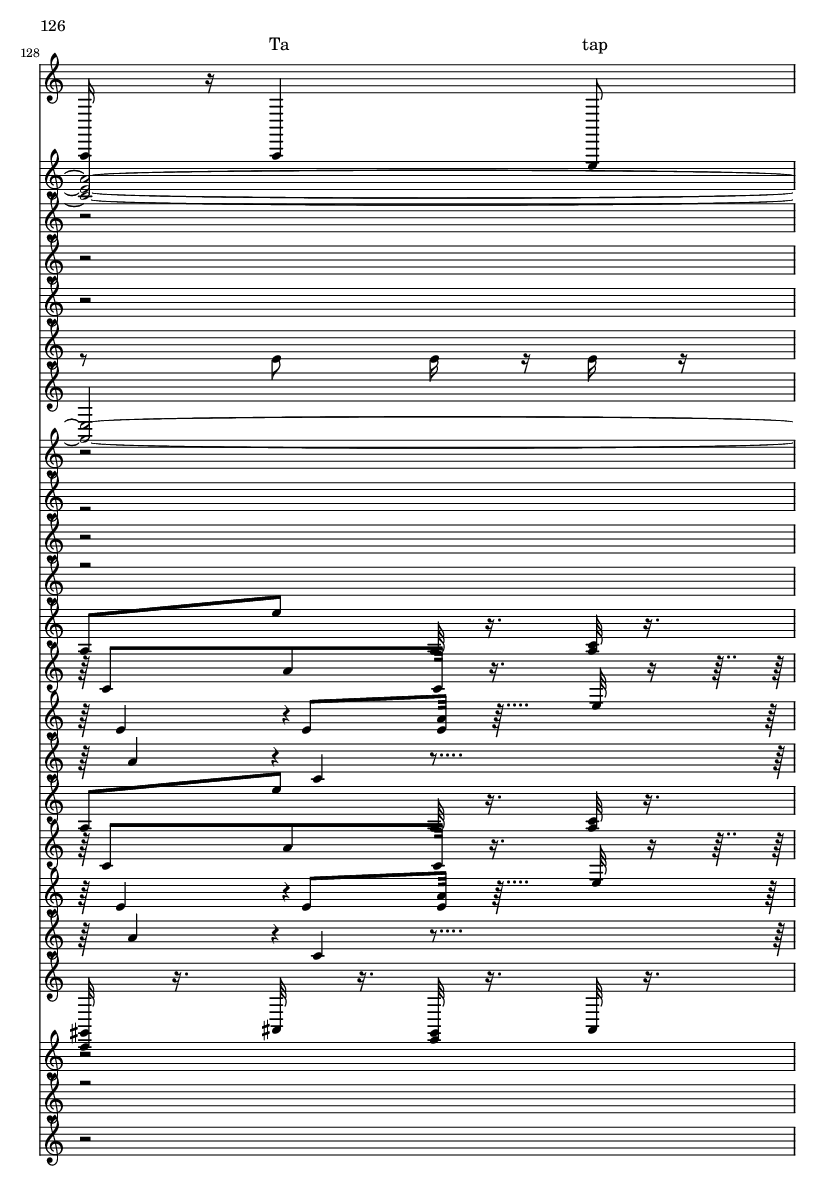 126

128

Ta

tap